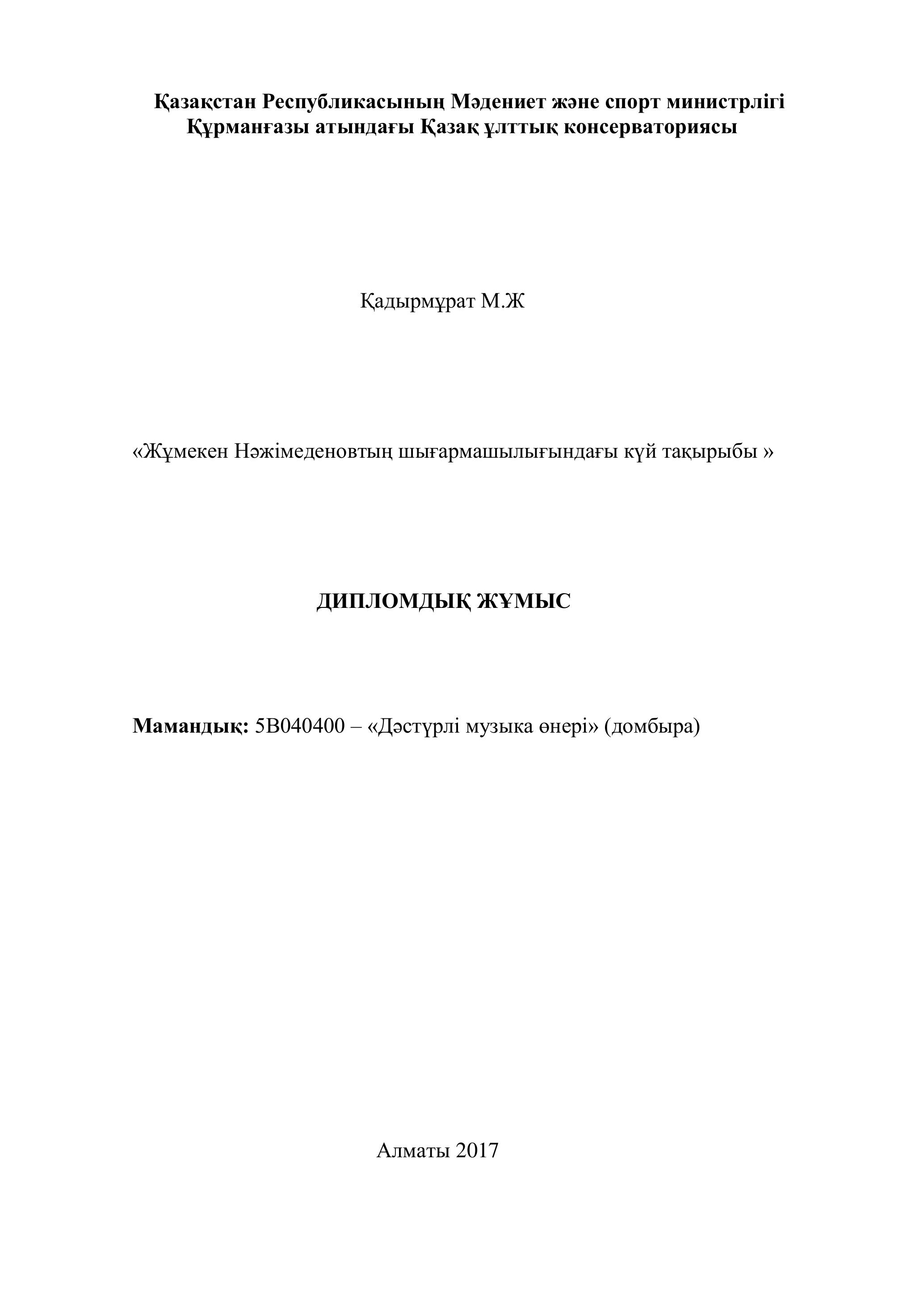 Қазақстан Республикасының Мәдениет және спорт министрлігі
Құрманғазы атындағы Қазақ ұлттық консерваториясы

Қадырмұрат М.Ж

«Жұмекен Нәжімеденовтың шығармашылығындағы күй тақырыбы »

ДИПЛОМДЫҚ ЖҰМЫС

Мамандық: 5В040400 – «Дәстүрлі музыка өнері» (домбыра)

Алматы 2017